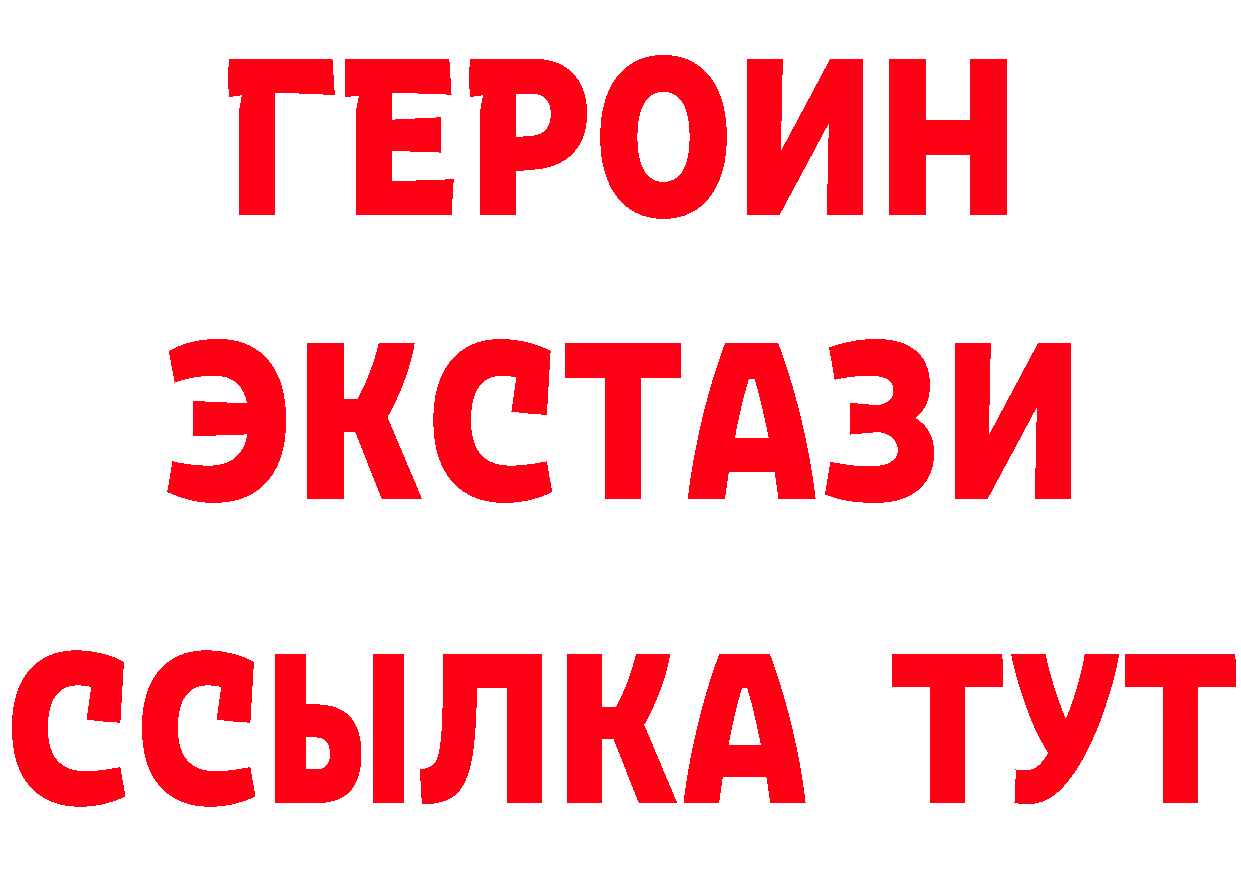 ГЕРОИН
ЭКСТАЗИ
ССЫЛКА ТУТ